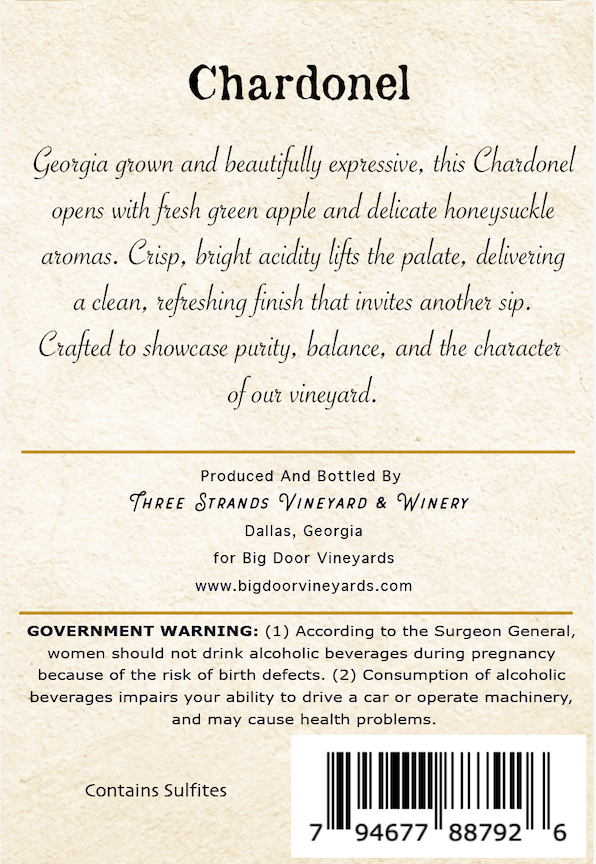 Chardonel

Georgia grown and beautifully expressive, this Chardonel opens with fresh green apple and delicate honeysuckle aromas. Crisp, bright acidity lifts the palate, delivering a clean, refreshing finish that invites another sip. Crafted to showcase purity, balance, and the character of our vineyard.

Produced And Bottled By
Three Strands Vineyard & Winery
Dallas, Georgia
for Big Door Vineyards
www.bigdoorvineyards.com

GOVERNMENT WARNING: (1) According to the Surgeon General, women should not drink alcoholic beverages during pregnancy because of the risk of birth defects. (2) Consumption of alcoholic beverages impairs your ability to drive a car or operate machinery, and may cause health problems.

Contains Sulfites

7 94677 88792 6